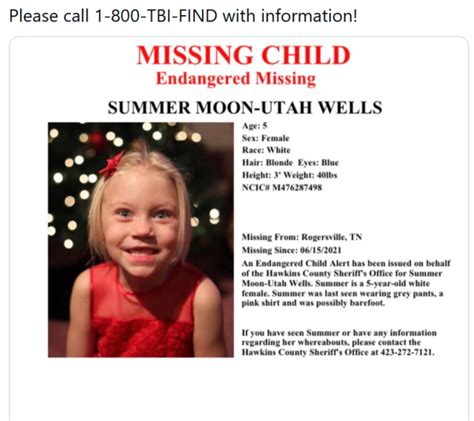 Please call 1-800-TBI-FIND with information!

MISSING CHILD
Endangered Missing

SUMMER MOON-UTAH WELLS

Age: 5
Sex: Female
Race: White
Hair: Blonde Eyes: Blue
Height: 3' Weight: 40lbs
NCIC# M476287498

Missing From: Rogersville, TN
Missing Since: 06/15/2021
An Endangered Child Alert has been issued on behalf of the Hawkins County Sheriff's Office for Summer Moon-Utah Wells. Summer is a 5-year-old white female. Summer was last seen wearing grey pants, a pink shirt and was possibly barefoot.

If you have seen Summer or have any information regarding her whereabouts, please contact the Hawkins County Sheriff's Office at 423-272-7121.